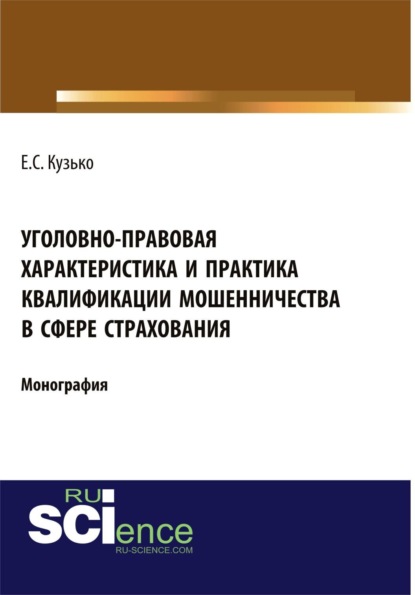 Е.С. Кузько

УГОЛОВНО-ПРАВОВАЯ ХАРАКТЕРИСТИКА И ПРАКТИКА КВАЛИФИКАЦИИ МОШЕННИЧЕСТВА В СФЕРЕ СТРАХОВАНИЯ

Монография

RU
SCIence
RU-SCIENCE.COM